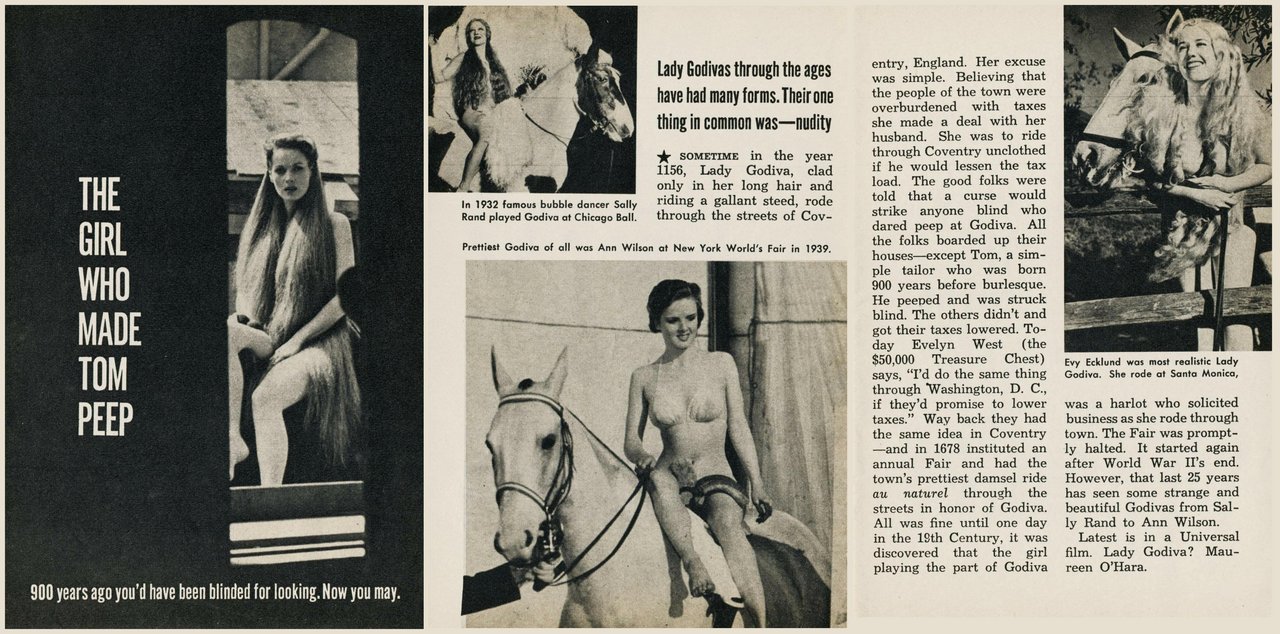 THE GIRL WHO MADE TOM PEEP

900 years ago you'd have been blinded for looking. Now you may.

In 1932 famous bubble dancer Sally Rand played Godiva at Chicago Ball.

Lady Godivas through the ages have had many forms. Their one thing in common was—nudity

★ SOMETIME in the year 1156, Lady Godiva, clad only in her long hair and riding a gallant steed, rode through the streets of Coventry, England. Her excuse was simple. Believing that the people of the town were overburdened with taxes she made a deal with her husband. She was to ride through Coventry unclothed if he would lessen the tax load. The good folks were told that a curse would strike anyone blind who dared peep at Godiva. All the folks boarded up their houses—except Tom, a simple tailor who was born 900 years before burlesque. He peeped and was struck blind. The others didn't and got their taxes lowered. Today Evelyn West (the $50,000 Treasure Chest) says, "I'd do the same thing through Washington, D. C., if they'd promise to lower taxes." Way back they had the same idea in Coventry —and in 1678 instituted an annual Fair and had the town's prettiest damsel ride au naturel through the streets in honor of Godiva. All was fine until one day in the 19th Century, it was discovered that the girl playing the part of Godiva was a harlot who solicited business as she rode through town. The Fair was promptly halted. It started again after World War II's end. However, that last 25 years has seen some strange and beautiful Godivas from Sally Rand to Ann Wilson.

Latest is in a Universal film. Lady Godiva? Maureen O'Hara.

Prettiest Godiva of all was Ann Wilson at New York World's Fair in 1939.

Evy Ecklund was most realistic Lady Godiva. She rode at Santa Monica,